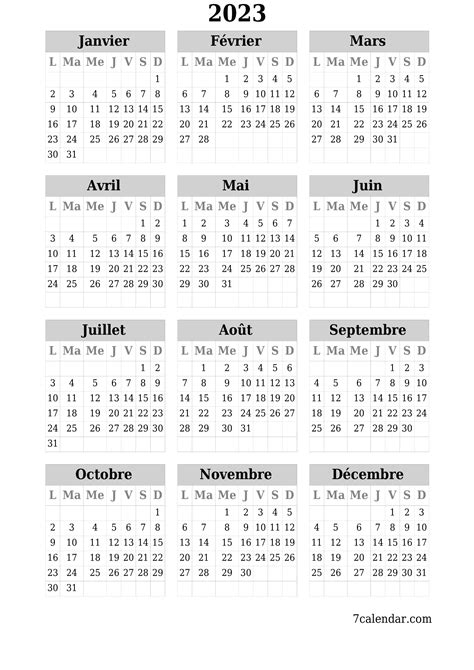 2023

Janvier

| L | Ma | Me | J | V | S | D |
|---|---|---|---|---|---|---|
| | | | | | | 1 |
| 2 | 3 | 4 | 5 | 6 | 7 | 8 |
| 9 | 10 | 11 | 12 | 13 | 14 | 15 |
| 16 | 17 | 18 | 19 | 20 | 21 | 22 |
| 23 | 24 | 25 | 26 | 27 | 28 | 29 |
| 30 | 31 | | | | | |

Février

| L | Ma | Me | J | V | S | D |
|---|---|---|---|---|---|---|
| | | 1 | 2 | 3 | 4 | 5 |
| 6 | 7 | 8 | 9 | 10 | 11 | 12 |
| 13 | 14 | 15 | 16 | 17 | 18 | 19 |
| 20 | 21 | 22 | 23 | 24 | 25 | 26 |
| 27 | 28 | | | | | |

Mars

| L | Ma | Me | J | V | S | D |
|---|---|---|---|---|---|---|
| | | 1 | 2 | 3 | 4 | 5 |
| 6 | 7 | 8 | 9 | 10 | 11 | 12 |
| 13 | 14 | 15 | 16 | 17 | 18 | 19 |
| 20 | 21 | 22 | 23 | 24 | 25 | 26 |
| 27 | 28 | 29 | 30 | 31 | | |

Avril

| L | Ma | Me | J | V | S | D |
|---|---|---|---|---|---|---|
| | | | | | 1 | 2 |
| 3 | 4 | 5 | 6 | 7 | 8 | 9 |
| 10 | 11 | 12 | 13 | 14 | 15 | 16 |
| 17 | 18 | 19 | 20 | 21 | 22 | 23 |
| 24 | 25 | 26 | 27 | 28 | 29 | 30 |

Mai

| L | Ma | Me | J | V | S | D |
|---|---|---|---|---|---|---|
| 1 | 2 | 3 | 4 | 5 | 6 | 7 |
| 8 | 9 | 10 | 11 | 12 | 13 | 14 |
| 15 | 16 | 17 | 18 | 19 | 20 | 21 |
| 22 | 23 | 24 | 25 | 26 | 27 | 28 |
| 29 | 30 | 31 | | | | |

Juin

| L | Ma | Me | J | V | S | D |
|---|---|---|---|---|---|---|
| | | | 1 | 2 | 3 | 4 |
| 5 | 6 | 7 | 8 | 9 | 10 | 11 |
| 12 | 13 | 14 | 15 | 16 | 17 | 18 |
| 19 | 20 | 21 | 22 | 23 | 24 | 25 |
| 26 | 27 | 28 | 29 | 30 | | |

Juillet

| L | Ma | Me | J | V | S | D |
|---|---|---|---|---|---|---|
| | | | | | 1 | 2 |
| 3 | 4 | 5 | 6 | 7 | 8 | 9 |
| 10 | 11 | 12 | 13 | 14 | 15 | 16 |
| 17 | 18 | 19 | 20 | 21 | 22 | 23 |
| 24 | 25 | 26 | 27 | 28 | 29 | 30 |
| 31 | | | | | | |

Août

| L | Ma | Me | J | V | S | D |
|---|---|---|---|---|---|---|
| | 1 | 2 | 3 | 4 | 5 | 6 |
| 7 | 8 | 9 | 10 | 11 | 12 | 13 |
| 14 | 15 | 16 | 17 | 18 | 19 | 20 |
| 21 | 22 | 23 | 24 | 25 | 26 | 27 |
| 28 | 29 | 30 | 31 | | | |

Septembre

| L | Ma | Me | J | V | S | D |
|---|---|---|---|---|---|---|
| | | | | 1 | 2 | 3 |
| 4 | 5 | 6 | 7 | 8 | 9 | 10 |
| 11 | 12 | 13 | 14 | 15 | 16 | 17 |
| 18 | 19 | 20 | 21 | 22 | 23 | 24 |
| 25 | 26 | 27 | 28 | 29 | 30 | |

Octobre

| L | Ma | Me | J | V | S | D |
|---|---|---|---|---|---|---|
| | | | | | | 1 |
| 2 | 3 | 4 | 5 | 6 | 7 | 8 |
| 9 | 10 | 11 | 12 | 13 | 14 | 15 |
| 16 | 17 | 18 | 19 | 20 | 21 | 22 |
| 23 | 24 | 25 | 26 | 27 | 28 | 29 |
| 30 | 31 | | | | | |

Novembre

| L | Ma | Me | J | V | S | D |
|---|---|---|---|---|---|---|
| | | 1 | 2 | 3 | 4 | 5 |
| 6 | 7 | 8 | 9 | 10 | 11 | 12 |
| 13 | 14 | 15 | 16 | 17 | 18 | 19 |
| 20 | 21 | 22 | 23 | 24 | 25 | 26 |
| 27 | 28 | 29 | 30 | | | |

Décembre

| L | Ma | Me | J | V | S | D |
|---|---|---|---|---|---|---|
| | | | | 1 | 2 | 3 |
| 4 | 5 | 6 | 7 | 8 | 9 | 10 |
| 11 | 12 | 13 | 14 | 15 | 16 | 17 |
| 18 | 19 | 20 | 21 | 22 | 23 | 24 |
| 25 | 26 | 27 | 28 | 29 | 30 | 31 |

7calendar.com